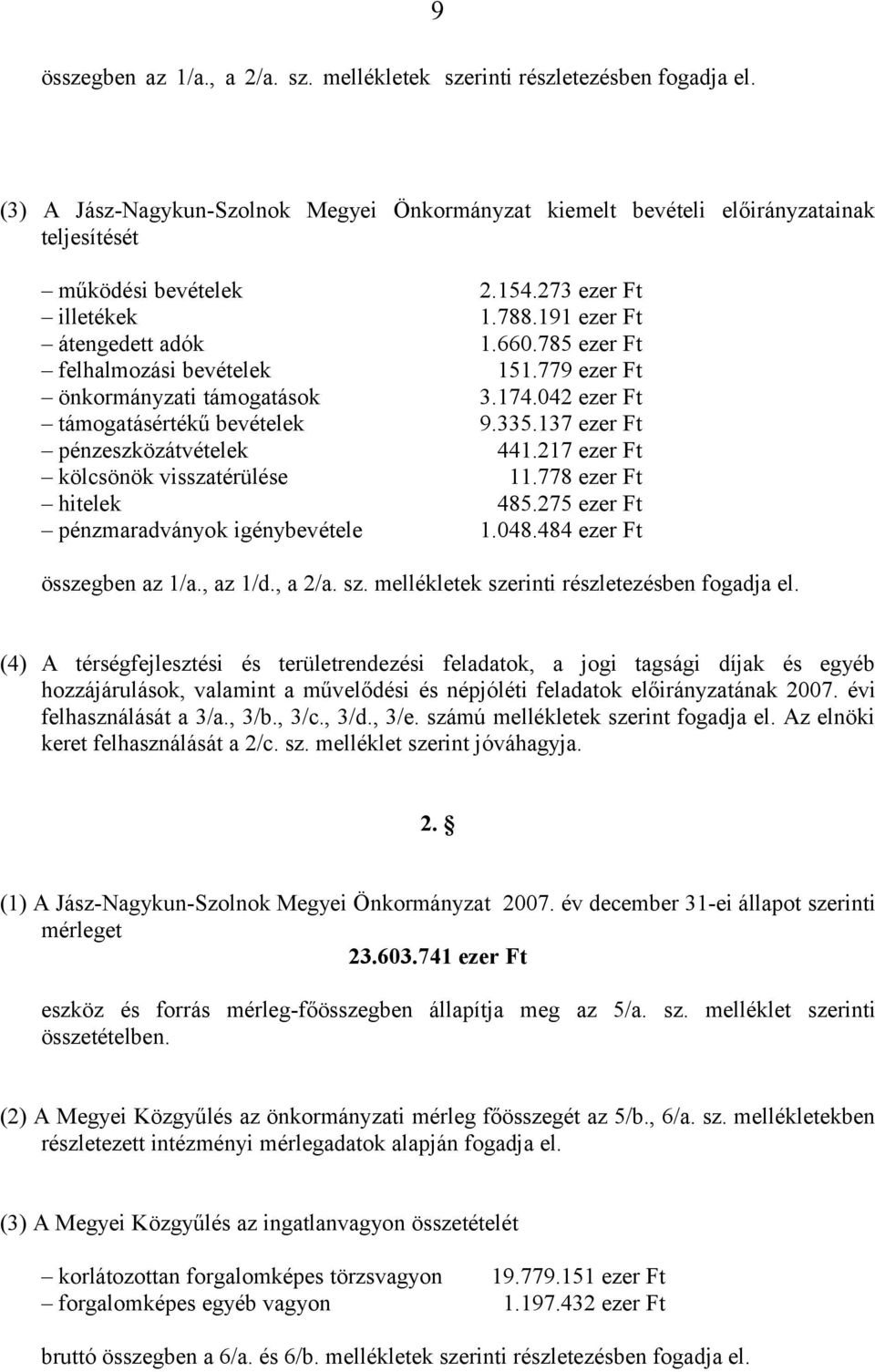 9

összegben az 1/a., a 2/a. sz. mellékletek szerinti részletezésben fogadja el.

(3) A Jász-Nagykun-Szolnok Megyei Önkormányzat kiemelt bevételi előirányzatainak teljesítését

– működési bevételek 2.154.273 ezer Ft
– illetékek 1.788.191 ezer Ft
– átengedett adók 1.660.785 ezer Ft
– felhalmozási bevételek 151.779 ezer Ft
– önkormányzati támogatások 3.174.042 ezer Ft
– támogatásértékű bevételek 9.335.137 ezer Ft
– pénzeszközátvételek 441.217 ezer Ft
– kölcsönök visszatérülése 11.778 ezer Ft
– hitelek 485.275 ezer Ft
– pénzmaradványok igénybevétele 1.048.484 ezer Ft

összegben az 1/a., az 1/d., a 2/a. sz. mellékletek szerinti részletezésben fogadja el.

(4) A térségfejlesztési és területrendezési feladatok, a jogi tagsági díjak és egyéb hozzájárulások, valamint a művelődési és népjóléti feladatok előirányzatának 2007. évi felhasználását a 3/a., 3/b., 3/c., 3/d., 3/e. számú mellékletek szerint fogadja el. Az elnöki keret felhasználását a 2/c. sz. melléklet szerint jóváhagyja.

2. §

(1) A Jász-Nagykun-Szolnok Megyei Önkormányzat 2007. év december 31-ei állapot szerinti mérleget
23.603.741 ezer Ft
eszköz és forrás mérleg-főösszegben állapítja meg az 5/a. sz. melléklet szerinti összetételben.

(2) A Megyei Közgyűlés az önkormányzati mérleg főösszegét az 5/b., 6/a. sz. mellékletekben részletezett intézményi mérlegadatok alapján fogadja el.

(3) A Megyei Közgyűlés az ingatlanvagyon összetételét

– korlátozottan forgalomképes törzsvagyon 19.779.151 ezer Ft
– forgalomképes egyéb vagyon 1.197.432 ezer Ft

bruttó összegben a 6/a. és 6/b. mellékletek szerinti részletezésben fogadja el.